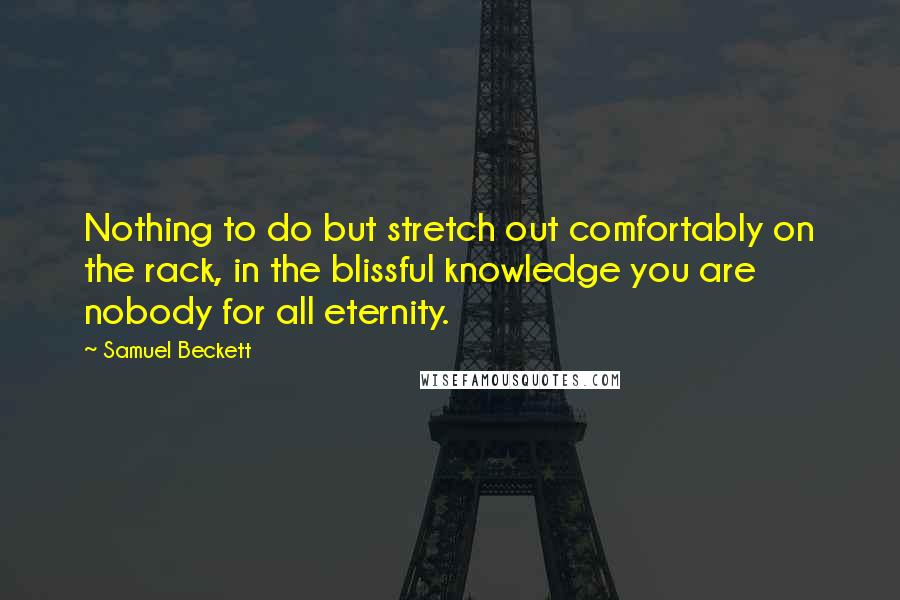 Nothing to do but stretch out comfortably on the rack, in the blissful knowledge you are nobody for all eternity.

~ Samuel Beckett

WISEFAMOUSQUOTES.COM